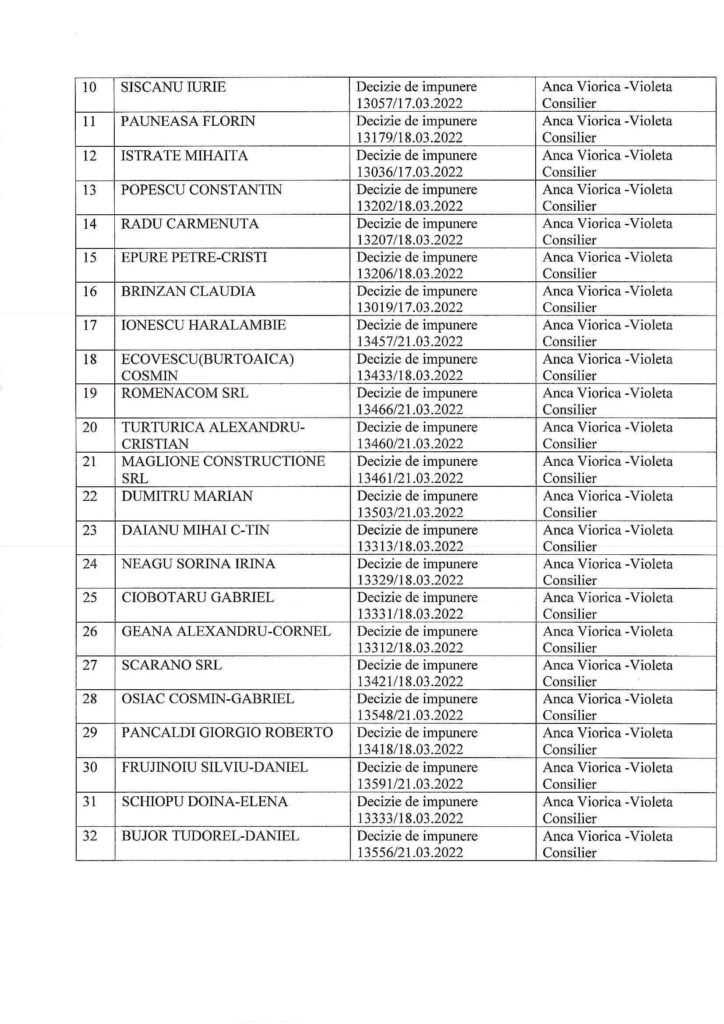 | 10 | SISCANU IURIE | Decizie de impunere 13057/17.03.2022 | Anca Viorica -Violeta Consilier |
|---|---|---|---|
| 11 | PAUNEASA FLORIN | Decizie de impunere 13179/18.03.2022 | Anca Viorica -Violeta Consilier |
| 12 | ISTRATE MIHAITA | Decizie de impunere 13036/17.03.2022 | Anca Viorica -Violeta Consilier |
| 13 | POPESCU CONSTANTIN | Decizie de impunere 13202/18.03.2022 | Anca Viorica -Violeta Consilier |
| 14 | RADU CARMENUTA | Decizie de impunere 13207/18.03.2022 | Anca Viorica -Violeta Consilier |
| 15 | EPURE PETRE-CRISTI | Decizie de impunere 13206/18.03.2022 | Anca Viorica -Violeta Consilier |
| 16 | BRINZAN CLAUDIA | Decizie de impunere 13019/17.03.2022 | Anca Viorica -Violeta Consilier |
| 17 | IONESCU HARALAMBIE | Decizie de impunere 13457/21.03.2022 | Anca Viorica -Violeta Consilier |
| 18 | ECOVESCU(BURTOAICA) COSMIN | Decizie de impunere 13433/18.03.2022 | Anca Viorica -Violeta Consilier |
| 19 | ROMENACOM SRL | Decizie de impunere 13466/21.03.2022 | Anca Viorica -Violeta Consilier |
| 20 | TURTURICA ALEXANDRU-CRISTIAN | Decizie de impunere 13460/21.03.2022 | Anca Viorica -Violeta Consilier |
| 21 | MAGLIONE CONSTRUCTIONE SRL | Decizie de impunere 13461/21.03.2022 | Anca Viorica -Violeta Consilier |
| 22 | DUMITRU MARIAN | Decizie de impunere 13503/21.03.2022 | Anca Viorica -Violeta Consilier |
| 23 | DAIANU MIHAI C-TIN | Decizie de impunere 13313/18.03.2022 | Anca Viorica -Violeta Consilier |
| 24 | NEAGU SORINA IRINA | Decizie de impunere 13329/18.03.2022 | Anca Viorica -Violeta Consilier |
| 25 | CIOBOTARU GABRIEL | Decizie de impunere 13331/18.03.2022 | Anca Viorica -Violeta Consilier |
| 26 | GEANA ALEXANDRU-CORNEL | Decizie de impunere 13312/18.03.2022 | Anca Viorica -Violeta Consilier |
| 27 | SCARANO SRL | Decizie de impunere 13421/18.03.2022 | Anca Viorica -Violeta Consilier |
| 28 | OSIAC COSMIN-GABRIEL | Decizie de impunere 13548/21.03.2022 | Anca Viorica -Violeta Consilier |
| 29 | PANCALDI GIORGIO ROBERTO | Decizie de impunere 13418/18.03.2022 | Anca Viorica -Violeta Consilier |
| 30 | FRUJINOIU SILVIU-DANIEL | Decizie de impunere 13591/21.03.2022 | Anca Viorica -Violeta Consilier |
| 31 | SCHIOPU DOINA-ELENA | Decizie de impunere 13333/18.03.2022 | Anca Viorica -Violeta Consilier |
| 32 | BUJOR TUDOREL-DANIEL | Decizie de impunere 13556/21.03.2022 | Anca Viorica -Violeta Consilier |